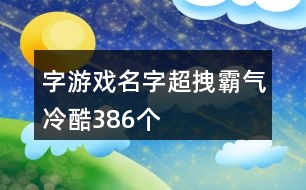 字游戏名字超拽霸气冷酷386个